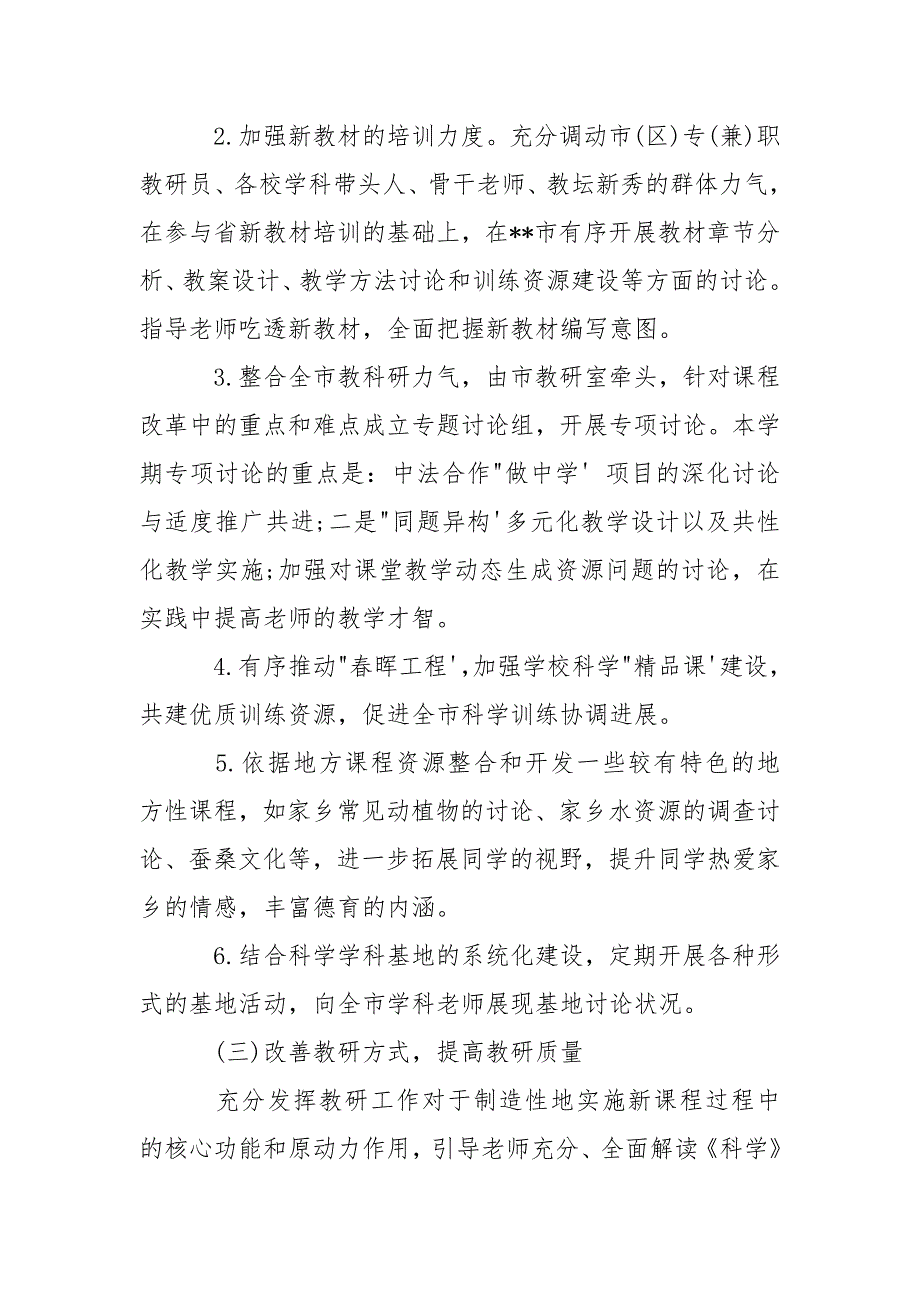 2.加强新教材的培训力度。充分调动市(区)专(兼)职教研员、各校学科带头人、骨干老师、教坛新秀的群体力气，在参与省新教材培训的基础上，在**市有序开展教材章节分析、教案设计、教学方法讨论和训练资源建设等方面的讨论。指导老师吃透新教材，全面把握新教材编写意图。

3.整合全市教科研力气，由市教研室牵头，针对课程改革中的重点和难点成立专题讨论组，开展专项讨论。本学期专项讨论的重点是：中法合作"做中学' 项目的深化讨论与适度推广共进;二是"同题异构'多元化教学设计以及共性化教学实施;加强对课堂教学动态生成资源问题的讨论，在实践中提高老师的教学才智。

4.有序推动"春晖工程',加强学校科学"精品课'建设，共建优质训练资源，促进全市科学训练协调进展。

5.依据地方课程资源整合和开发一些较有特色的地方性课程，如家乡常见动植物的讨论、家乡水资源的调查讨论、蚕桑文化等，进一步拓展同学的视野，提升同学热爱家乡的情感，丰富德育的内涵。

6.结合科学学科基地的系统化建设，定期开展各种形式的基地活动，向全市学科老师展现基地讨论状况。

(三)改善教研方式，提高教研质量

充分发挥教研工作对于制造性地实施新课程过程中的核心功能和原动力作用，引导老师充分、全面解读《科学》